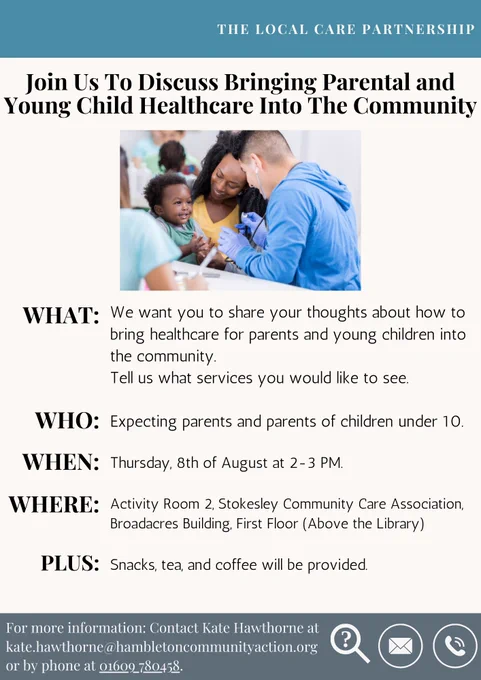 THE LOCAL CARE PARTNERSHIP

Join Us To Discuss Bringing Parental and Young Child Healthcare Into The Community

WHAT: We want you to share your thoughts about how to bring healthcare for parents and young children into the community.
Tell us what services you would like to see.

WHO: Expecting parents and parents of children under 10.

WHEN: Thursday, 8th of August at 2-3 PM.

WHERE: Activity Room 2, Stokesley Community Care Association, Broadacres Building, First Floor (Above the Library)

PLUS: Snacks, tea, and coffee will be provided.

For more information: Contact Kate Hawthorne at kate.hawthorne@hambletoncommunityaction.org or by phone at 01609 780458.